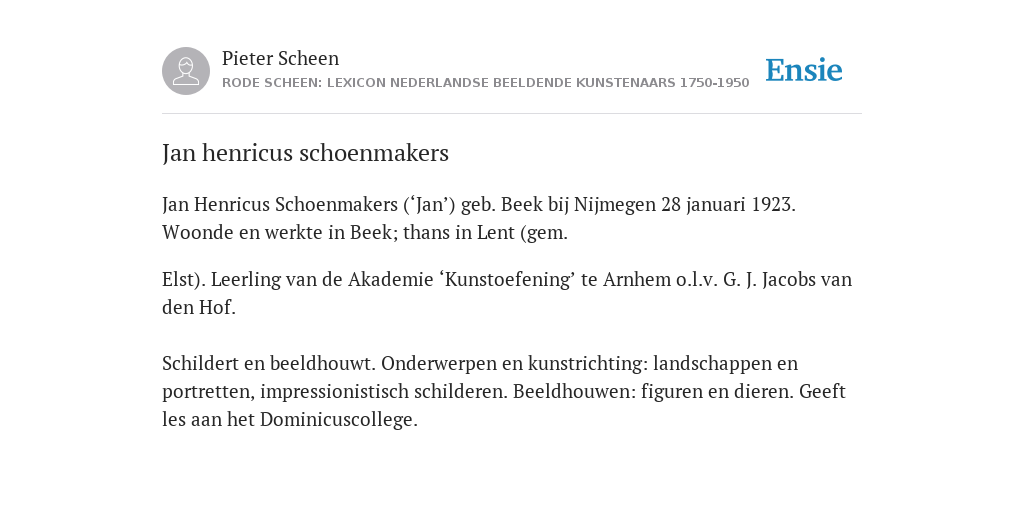 Pieter Scheen
RODE SCHEEN: LEXICON NEDERLANDSE BEELDENDE KUNSTENAARS 1750-1950

Ensie

Jan henricus schoenmakers

Jan Henricus Schoenmakers (‘Jan’) geb. Beek bij Nijmegen 28 januari 1923. Woonde en werkte in Beek; thans in Lent (gem.

Elst). Leerling van de Akademie ‘Kunstoefening’ te Arnhem o.l.v. G. J. Jacobs van den Hof.

Schildert en beeldhouwt. Onderwerpen en kunstrichting: landschappen en portretten, impressionistisch schilderen. Beeldhouwen: figuren en dieren. Geeft les aan het Dominicuscollege.